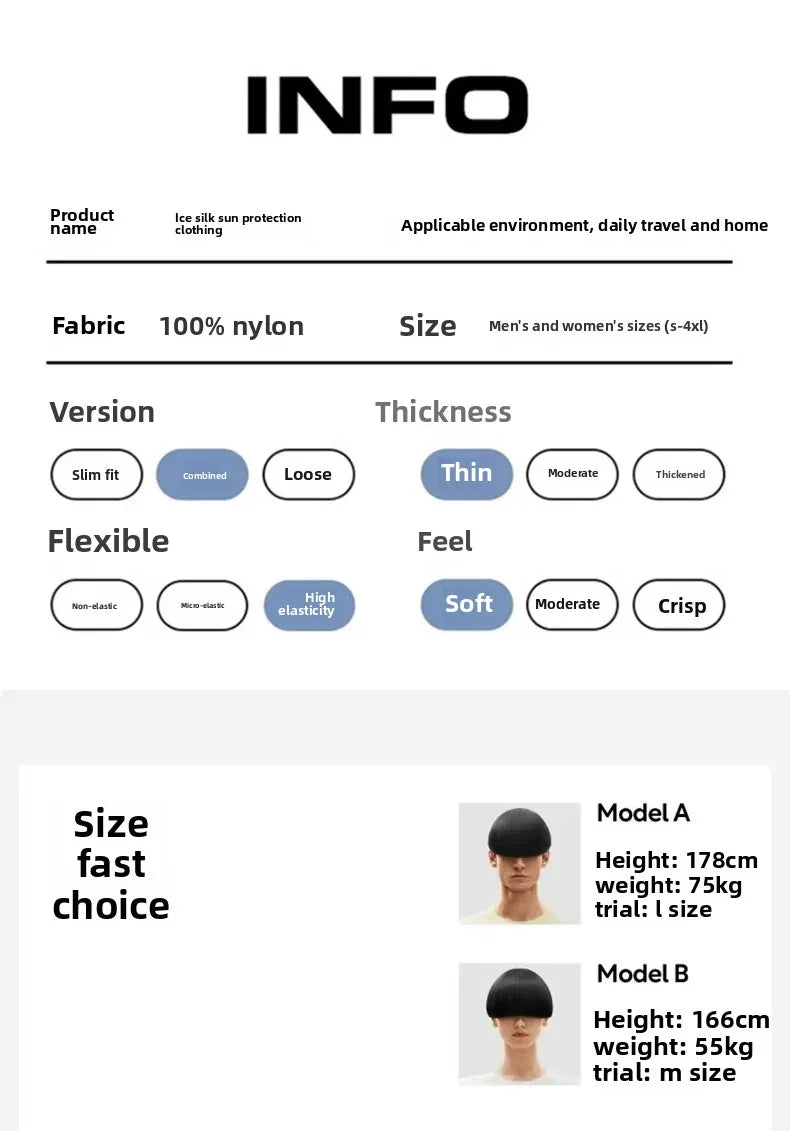 INFO

Product name Ice silk sun protection clothing Applicable environment, daily travel and home

Fabric 100% nylon Size Men's and women's sizes (s-4xl)

Version

Slim fit Combined Loose

Thickness

Thin Moderate Thickened

Flexible

Non-elastic Micro-elastic High elasticity

Feel

Soft Moderate Crisp

Size fast choice

Model A

Height: 178cm
weight: 75kg
trial: l size

Model B

Height: 166cm
weight: 55kg
trial: m size